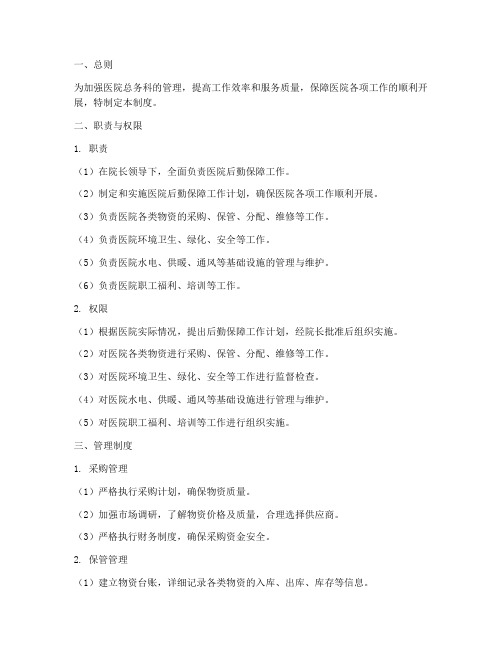 一、总则

为加强医院总务科的管理，提高工作效率和服务质量，保障医院各项工作的顺利开展，特制定本制度。

二、职责与权限

1. 职责

（1）在院长领导下，全面负责医院后勤保障工作。

（2）制定和实施医院后勤保障工作计划，确保医院各项工作顺利开展。

（3）负责医院各类物资的采购、保管、分配、维修等工作。

（4）负责医院环境卫生、绿化、安全等工作。

（5）负责医院水电、供暖、通风等基础设施的管理与维护。

（6）负责医院职工福利、培训等工作。

2. 权限

（1）根据医院实际情况，提出后勤保障工作计划，经院长批准后组织实施。

（2）对医院各类物资进行采购、保管、分配、维修等工作。

（3）对医院环境卫生、绿化、安全等工作进行监督检查。

（4）对医院水电、供暖、通风等基础设施进行管理与维护。

（5）对医院职工福利、培训等工作进行组织实施。

三、管理制度

1. 采购管理

（1）严格执行采购计划，确保物资质量。

（2）加强市场调研，了解物资价格及质量，合理选择供应商。

（3）严格执行财务制度，确保采购资金安全。

2. 保管管理

（1）建立物资台账，详细记录各类物资的入库、出库、库存等信息。